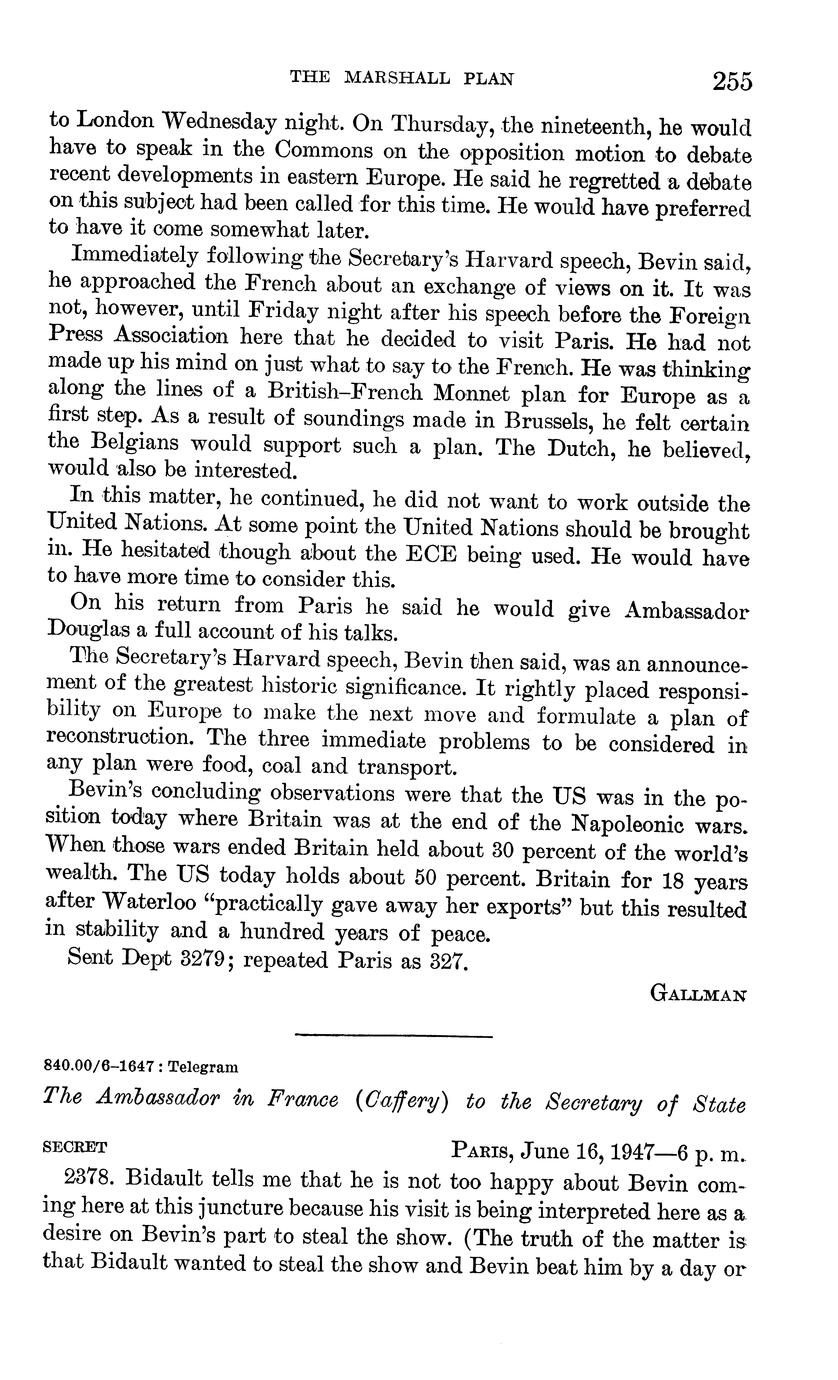 THE MARSHALL PLAN 255

to London Wednesday night. On Thursday, the nineteenth, he would have to speak in the Commons on the opposition motion to debate recent developments in eastern Europe. He said he regretted a debate on this subject had been called for this time. He would have preferred to have it come somewhat later.

Immediately following the Secretary's Harvard speech, Bevin said, he approached the French about an exchange of views on it. It was not, however, until Friday night after his speech before the Foreign Press Association here that he decided to visit Paris. He had not made up his mind on just what to say to the French. He was thinking along the lines of a British–French Monnet plan for Europe as a first step. As a result of soundings made in Brussels, he felt certain the Belgians would support such a plan. The Dutch, he believed, would also be interested.

In this matter, he continued, he did not want to work outside the United Nations. At some point the United Nations should be brought in. He hesitated though about the ECE being used. He would have to have more time to consider this.

On his return from Paris he said he would give Ambassador Douglas a full account of his talks.

The Secretary's Harvard speech, Bevin then said, was an announcement of the greatest historic significance. It rightly placed responsibility on Europe to make the next move and formulate a plan of reconstruction. The three immediate problems to be considered in any plan were food, coal and transport.

Bevin's concluding observations were that the US was in the position today where Britain was at the end of the Napoleonic wars. When those wars ended Britain held about 30 percent of the world's wealth. The US today holds about 50 percent. Britain for 18 years after Waterloo "practically gave away her exports" but this resulted in stability and a hundred years of peace.

Sent Dept 3279; repeated Paris as 327.

GALLMAN

840.00/6–1647 : Telegram

The Ambassador in France (Caffery) to the Secretary of State

SECRET PARIS, June 16, 1947—6 p. m.

2378. Bidault tells me that he is not too happy about Bevin coming here at this juncture because his visit is being interpreted here as a desire on Bevin's part to steal the show. (The truth of the matter is that Bidault wanted to steal the show and Bevin beat him by a day or